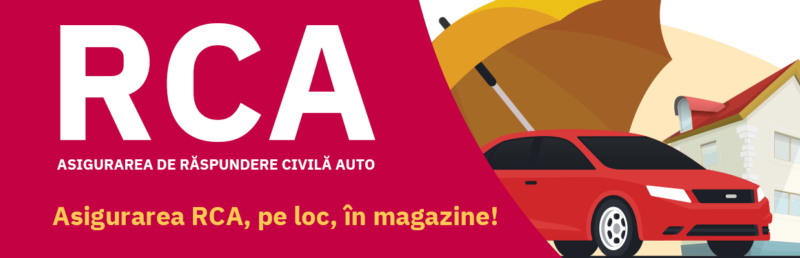 RCA

ASIGURAREA DE RĂSPUNDERE CIVILĂ AUTO

Asigurarea RCA, pe loc, în magazine!